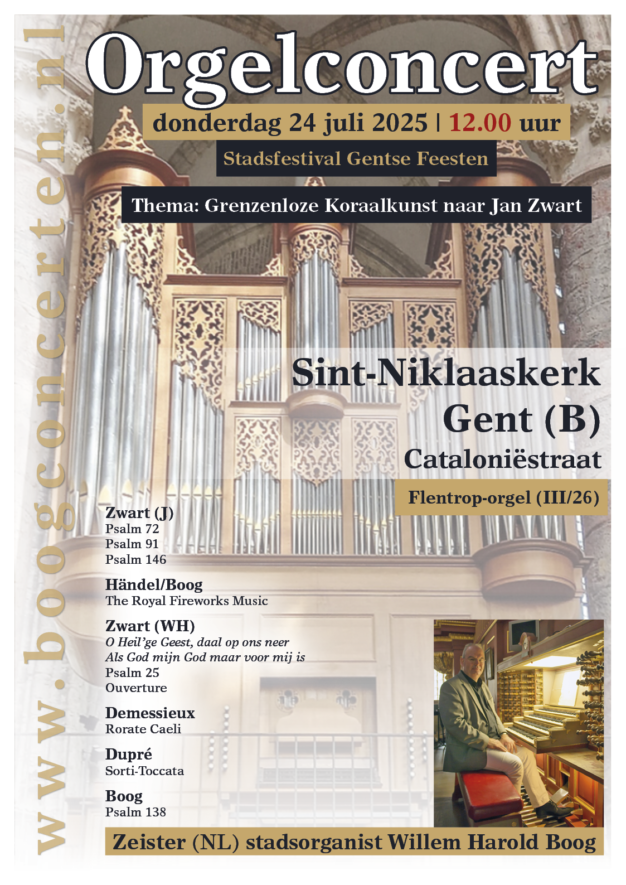 www.boogconcerten.nl

Orgelconcert

donderdag 24 juli 2025 | 12.00 uur

Stadsfestival Gentse Feesten

Thema: Grenzenloze Koraalkunst naar Jan Zwart

Sint-Niklaaskerk
Gent (B)
Cataloniëstraat

Flentrop-orgel (III/26)

Zwart (J)
Psalm 72
Psalm 91
Psalm 146

Händel/Boog
The Royal Fireworks Music

Zwart (WH)
O Heil'ge Geest, daal op ons neer
Als God mijn God maar voor mij is
Psalm 25
Ouverture

Demessieux
Rorate Caeli

Dupré
Sorti-Toccata

Boog
Psalm 138

Zeister (NL) stadsorganist Willem Harold Boog